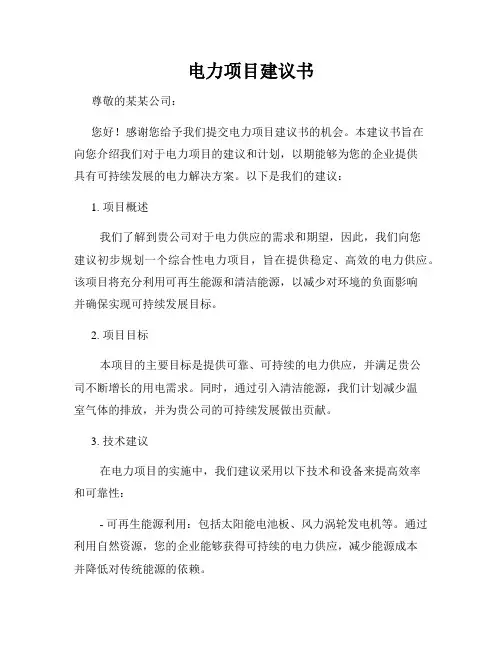 电力项目建议书

尊敬的某某公司：

您好！感谢您给予我们提交电力项目建议书的机会。本建议书旨在向您介绍我们对于电力项目的建议和计划，以期能够为您的企业提供具有可持续发展的电力解决方案。以下是我们的建议：

1. 项目概述

我们了解到贵公司对于电力供应的需求和期望，因此，我们向您建议初步规划一个综合性电力项目，旨在提供稳定、高效的电力供应。该项目将充分利用可再生能源和清洁能源，以减少对环境的负面影响并确保实现可持续发展目标。

2. 项目目标

本项目的主要目标是提供可靠、可持续的电力供应，并满足贵公司不断增长的用电需求。同时，通过引入清洁能源，我们计划减少温室气体的排放，并为贵公司的可持续发展做出贡献。

3. 技术建议

在电力项目的实施中，我们建议采用以下技术和设备来提高效率和可靠性：

- 可再生能源利用：包括太阳能电池板、风力涡轮发电机等。通过利用自然资源，您的企业能够获得可持续的电力供应，减少能源成本并降低对传统能源的依赖。